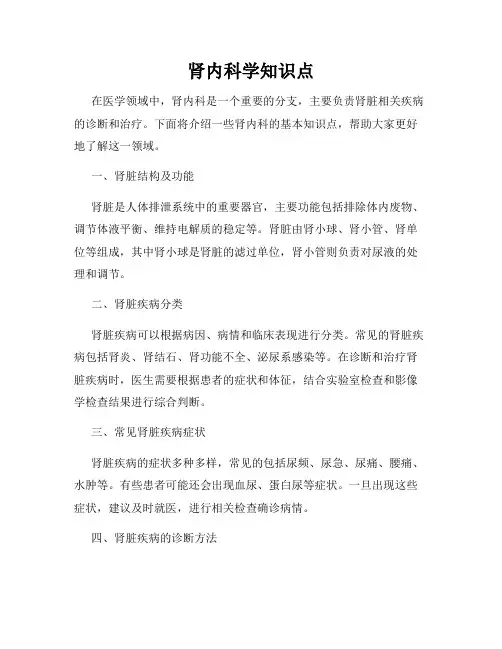 肾内科学知识点

在医学领域中，肾内科是一个重要的分支，主要负责肾脏相关疾病的诊断和治疗。下面将介绍一些肾内科的基本知识点，帮助大家更好地了解这一领域。

一、肾脏结构及功能

肾脏是人体排泄系统中的重要器官，主要功能包括排除体内废物、调节体液平衡、维持电解质的稳定等。肾脏由肾小球、肾小管、肾单位等组成，其中肾小球是肾脏的滤过单位，肾小管则负责对尿液的处理和调节。

二、肾脏疾病分类

肾脏疾病可以根据病因、病情和临床表现进行分类。常见的肾脏疾病包括肾炎、肾结石、肾功能不全、泌尿系感染等。在诊断和治疗肾脏疾病时，医生需要根据患者的症状和体征，结合实验室检查和影像学检查结果进行综合判断。

三、常见肾脏疾病症状

肾脏疾病的症状多种多样，常见的包括尿频、尿急、尿痛、腰痛、水肿等。有些患者可能还会出现血尿、蛋白尿等症状。一旦出现这些症状，建议及时就医，进行相关检查确诊病情。

四、肾脏疾病的诊断方法